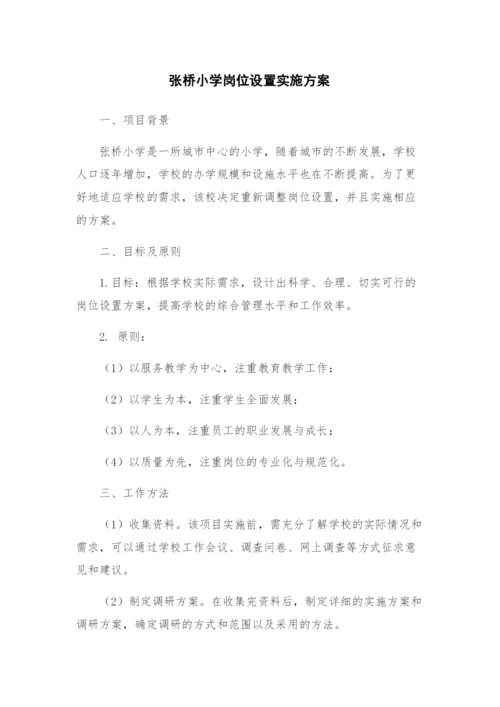 张桥小学岗位设置实施方案

一、项目背景

张桥小学是一所城市中心的小学，随着城市的不断发展，学校人口逐年增加，学校的办学规模和设施水平也在不断提高。为了更好地适应学校的需求，该校决定重新调整岗位设置，并且实施相应的方案。

二、目标及原则

1. 目标：根据学校实际需求，设计出科学、合理、切实可行的岗位设置方案，提高学校的综合管理水平和工作效率。

2. 原则：

（1）以服务教学为中心，注重教育教学工作；

（2）以学生为本，注重学生全面发展；

（3）以人为本，注重员工的职业发展与成长；

（4）以质量为先，注重岗位的专业化与规范化。

三、工作方法

（1）收集资料。该项目实施前，需充分了解学校的实际情况和需求，可以通过学校工作会议、调查问卷、网上调查等方式征求意见和建议。

（2）制定调研方案。在收集完资料后，制定详细的实施方案和调研方案，确定调研的方式和范围以及采用的方法。